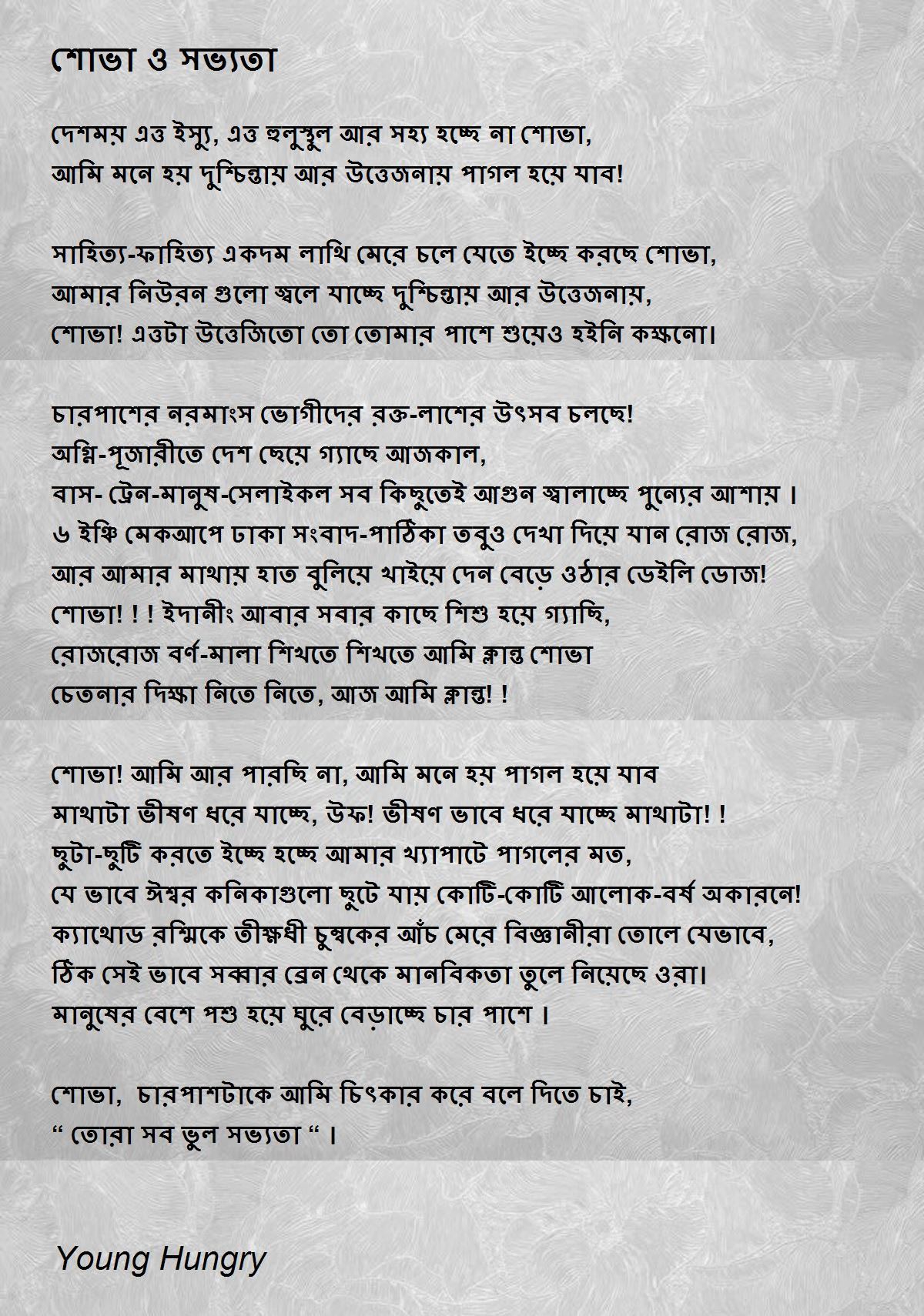 শোভা ও সভ্যতা

দেশময় এত্ত ইস্যু, এত্ত হুলুস্থুল আর সহ্য হচ্ছে না শোভা,
আমি মনে হয় দুশ্চিন্তায় আর উত্তেজনায় পাগল হয়ে যাব!

সাহিত্য-ফাহিত্য একদম লাথি মেরে চলে যেতে ইচ্ছে করছে শোভা,
আমার নিউরন গুলো জ্বলে যাচ্ছে দুশ্চিন্তায় আর উত্তেজনায়,
শোভা! এত্তটা উত্তেজিতো তো তোমার পাশে শুয়েও হইনি কক্ষনো।

চারপাশের নরমাংস ভোগীদের রক্ত-লাশের উৎসব চলছে!
অগ্নি-পূজারীতে দেশ ছেয়ে গ্যাছে আজকাল,
বাস- ট্রেন-মানুষ-সেলাইকল সব কিছুতেই আগুন জ্বালাচ্ছে পুন্যের আশায় ।
৬ ইঞ্চি মেকআপে ঢাকা সংবাদ-পাঠিকা তবুও দেখা দিয়ে যান রোজ রোজ,
আর আমার মাথায় হাত বুলিয়ে খাইয়ে দেন বেড়ে ওঠার ডেইলি ডোজ!
শোভা! ! ! ইদানীং আবার সবার কাছে শিশু হয়ে গ্যাছি,
রোজরোজ বর্ণ-মালা শিখতে শিখতে আমি ক্লান্ত শোভা
চেতনার দিক্ষা নিতে নিতে, আজ আমি ক্লান্ত! !

শোভা! আমি আর পারছি না, আমি মনে হয় পাগল হয়ে যাব
মাথাটা ভীষণ ধরে যাচ্ছে, উফ! ভীষণ ভাবে ধরে যাচ্ছে মাথাটা! !
ছুটা-ছুটি করতে ইচ্ছে হচ্ছে আমার খ্যাপাটে পাগলের মত,
যে ভাবে ঈশ্বর কনিকাগুলো ছুটে যায় কোটি-কোটি আলোক-বর্ষ অকারনে!
ক্যাথোড রশ্মিকে তীক্ষ্ণধী চুম্বকের আঁচ মেরে বিজ্ঞানীরা তোলে যেভাবে,
ঠিক সেই ভাবে সব্বার ব্রেন থেকে মানবিকতা তুলে নিয়েছে ওরা।
মানুষের বেশে পশু হয়ে ঘুরে বেড়াচ্ছে চার পাশে ।

শোভা, চারপাশটাকে আমি চিৎকার করে বলে দিতে চাই,
“ তোরা সব ভুল সভ্যতা “ ।

Young Hungry